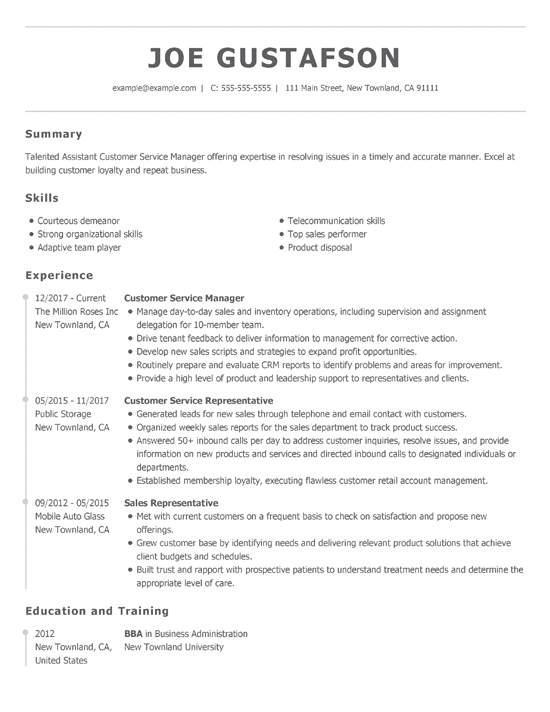 JOE GUSTAFSON

example@example.com | C: 555-555-5555 | 111 Main Street, New Townland, CA 91111

Summary

Talented Assistant Customer Service Manager offering expertise in resolving issues in a timely and accurate manner. Excel at building customer loyalty and repeat business.

Skills

- Courteous demeanor
- Strong organizational skills
- Adaptive team player

- Telecommunication skills
- Top sales performer
- Product disposal

Experience

12/2017 - Current
The Million Roses Inc
New Townland, CA

Customer Service Manager
- Manage day-to-day sales and inventory operations, including supervision and assignment delegation for 10-member team.
- Drive tenant feedback to deliver information to management for corrective action.
- Develop new sales scripts and strategies to expand profit opportunities.
- Routinely prepare and evaluate CRM reports to identify problems and areas for improvement.
- Provide a high level of product and leadership support to representatives and clients.

05/2015 - 11/2017
Public Storage
New Townland, CA

Customer Service Representative
- Generated leads for new sales through telephone and email contact with customers.
- Organized weekly sales reports for the sales department to track product success.
- Answered 50+ inbound calls per day to address customer inquiries, resolve issues, and provide information on new products and services and directed inbound calls to designated individuals or departments.
- Established membership loyalty, executing flawless customer retail account management.

09/2012 - 05/2015
Mobile Auto Glass
New Townland, CA

Sales Representative
- Met with current customers on a frequent basis to check on satisfaction and propose new offerings.
- Grew customer base by identifying needs and delivering relevant product solutions that achieve client budgets and schedules.
- Built trust and rapport with prospective patients to understand treatment needs and determine the appropriate level of care.

Education and Training

2012
New Townland, CA, United States

BBA in Business Administration
New Townland University